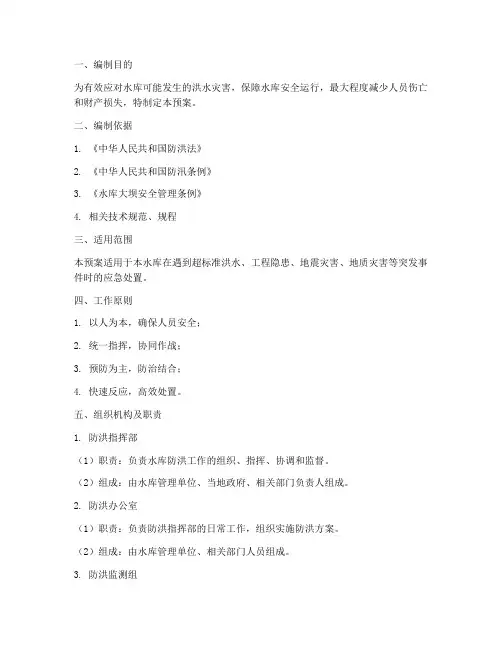 一、编制目的

为有效应对水库可能发生的洪水灾害，保障水库安全运行，最大程度减少人员伤亡和财产损失，特制定本预案。

二、编制依据

1. 《中华人民共和国防洪法》

2. 《中华人民共和国防汛条例》

3. 《水库大坝安全管理条例》

4. 相关技术规范、规程

三、适用范围

本预案适用于本水库在遇到超标准洪水、工程隐患、地震灾害、地质灾害等突发事件时的应急处置。

四、工作原则

1. 以人为本，确保人员安全；

2. 统一指挥，协同作战；

3. 预防为主，防治结合；

4. 快速反应，高效处置。

五、组织机构及职责

1. 防洪指挥部

（1）职责：负责水库防洪工作的组织、指挥、协调和监督。

（2）组成：由水库管理单位、当地政府、相关部门负责人组成。

2. 防洪办公室

（1）职责：负责防洪指挥部的日常工作，组织实施防洪方案。

（2）组成：由水库管理单位、相关部门人员组成。

3. 防洪监测组